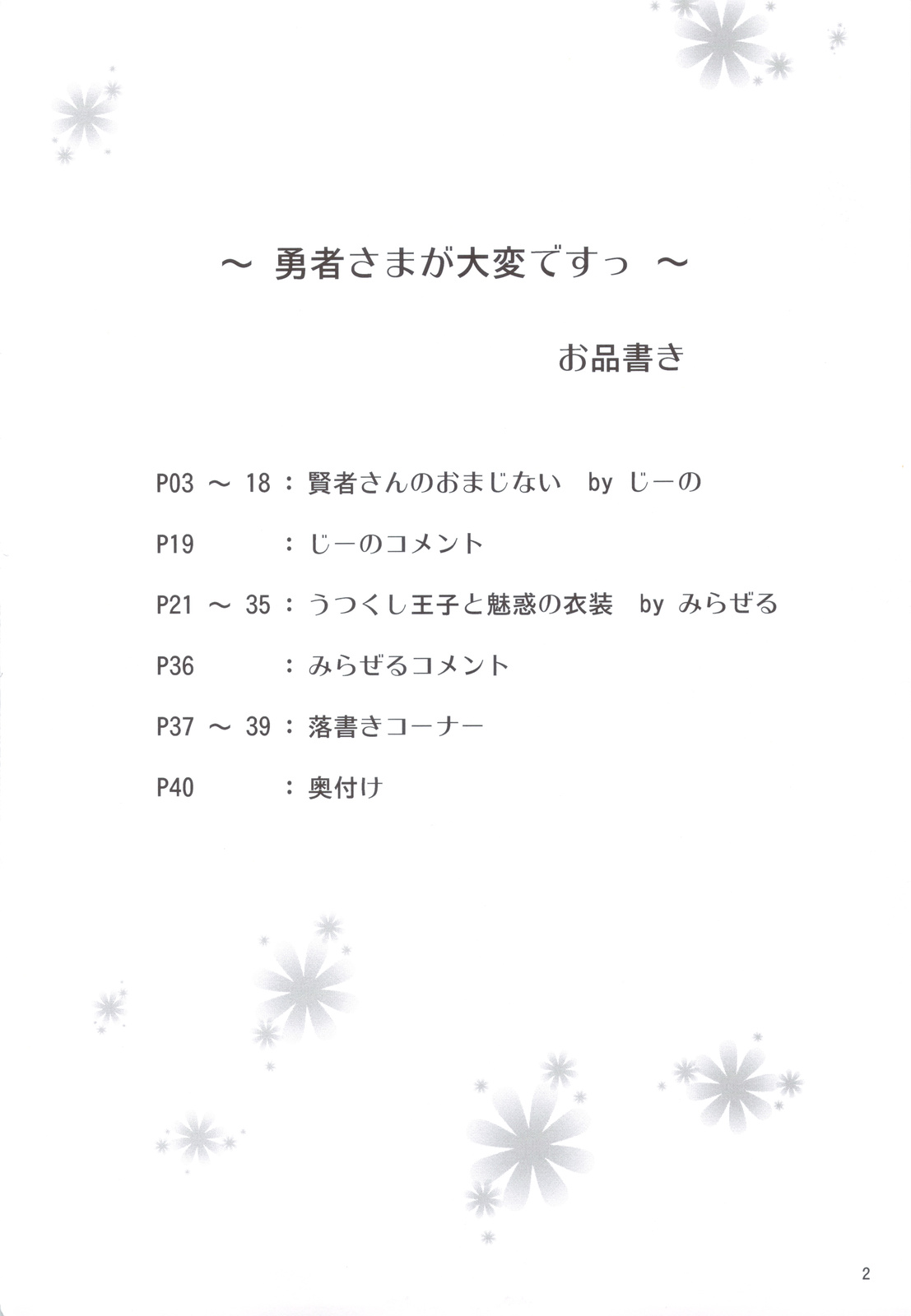 ～ 勇者さまが大変ですっ ～

お品書き

P03 ～ 18 : 賢者さんのおまじない by じーの

P19 : じーのコメント

P21 ～ 35 : うつくし王子と魅惑の衣装 by みらぜる

P36 : みらぜるコメント

P37 ～ 39 : 落書きコーナー

P40 : 奥付け

2